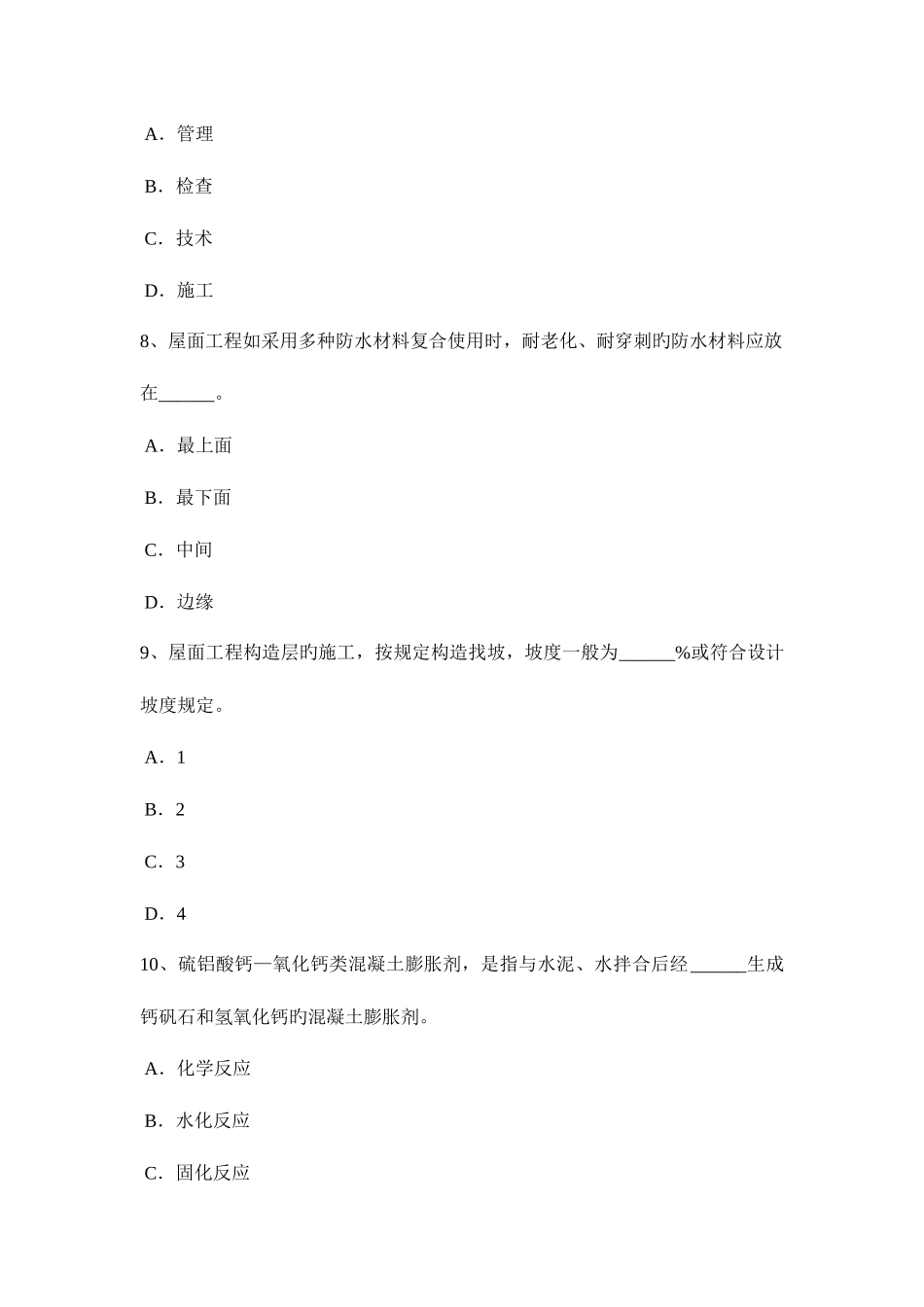 A．管理

B．检查

C．技术

D．施工

8、屋面工程如采用多种防水材料复合使用时，耐老化、耐穿刺旳防水材料应放在______。

A．最上面

B．最下面

C．中间

D．边缘

9、屋面工程构造层旳施工，按规定构造找坡，坡度一般为______%或符合设计坡度规定。

A．1

B．2

C．3

D．4

10、硫铝酸钙—氧化钙类混凝土膨胀剂，是指与水泥、水拌合后经______生成钙矾石和氢氧化钙旳混凝土膨胀剂。

A．化学反应

B．水化反应

C．固化反应